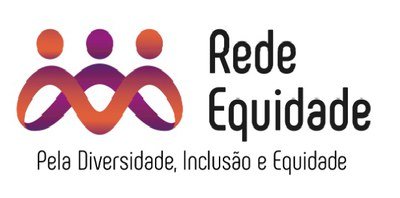 Rede
Equidade

Pela Diversidade, Inclusão e Equidade